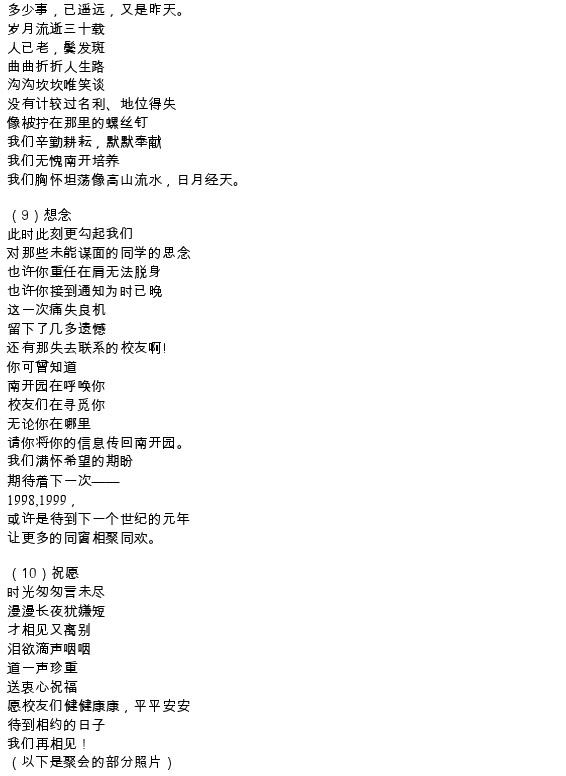 多少事，已遥远，又是昨天。
岁月流逝三十载
人已老，鬓发斑
曲曲折折人生路
沟沟坎坎唯笑谈
没有计较过名利、地位得失
像被拧在那里的螺丝钉
我们辛勤耕耘，默默奉献
我们无愧南开培养
我们胸怀坦荡像高山流水，日月经天。

（9）想念
此时此刻更勾起我们
对那些未能谋面的同学的思念
也许你重任在肩无法脱身
也许你接到通知为时已晚
这一次痛失良机
留下了几多遗憾
还有那失去联系的校友啊!
你可曾知道
南开园在呼唤你
校友们在寻觅你
无论你在哪里
请你将你的信息传回南开园。
我们满怀希望的期盼
期待着下一次——
1998,1999，
或许是待到下一个世纪的元年
让更多的同窗相聚同欢。

（10）祝愿
时光匆匆言未尽
漫漫长夜犹嫌短
才相见又离别
泪欲滴声咽咽
道一声珍重
送衷心祝福
愿校友们健健康康，平平安安
待到相约的日子
我们再相见！
（以下是聚会的部分照片）